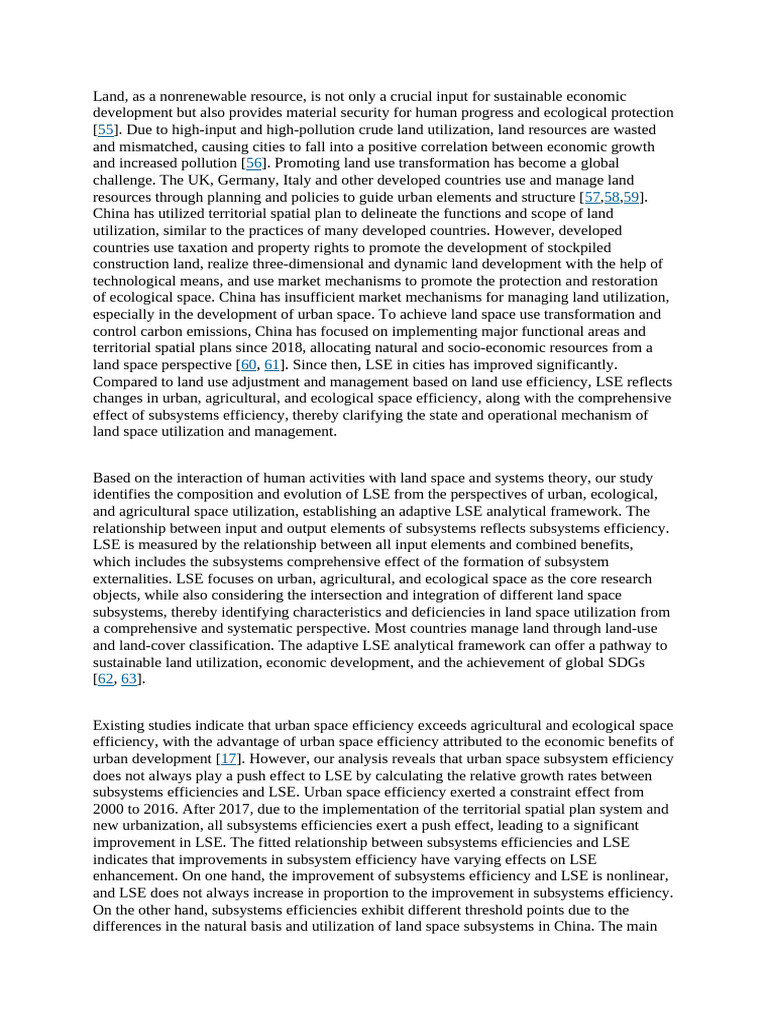 Land, as a nonrenewable resource, is not only a crucial input for sustainable economic development but also provides material security for human progress and ecological protection [55]. Due to high-input and high-pollution crude land utilization, land resources are wasted and mismatched, causing cities to fall into a positive correlation between economic growth and increased pollution [56]. Promoting land use transformation has become a global challenge. The UK, Germany, Italy and other developed countries use and manage land resources through planning and policies to guide urban elements and structure [57,58,59]. China has utilized territorial spatial plan to delineate the functions and scope of land utilization, similar to the practices of many developed countries. However, developed countries use taxation and property rights to promote the development of stockpiled construction land, realize three-dimensional and dynamic land development with the help of technological means, and use market mechanisms to promote the protection and restoration of ecological space. China has insufficient market mechanisms for managing land utilization, especially in the development of urban space. To achieve land space use transformation and control carbon emissions, China has focused on implementing major functional areas and territorial spatial plans since 2018, allocating natural and socio-economic resources from a land space perspective [60, 61]. Since then, LSE in cities has improved significantly. Compared to land use adjustment and management based on land use efficiency, LSE reflects changes in urban, agricultural, and ecological space efficiency, along with the comprehensive effect of subsystems efficiency, thereby clarifying the state and operational mechanism of land space utilization and management.

Based on the interaction of human activities with land space and systems theory, our study identifies the composition and evolution of LSE from the perspectives of urban, ecological, and agricultural space utilization, establishing an adaptive LSE analytical framework. The relationship between input and output elements of subsystems reflects subsystems efficiency. LSE is measured by the relationship between all input elements and combined benefits, which includes the subsystems comprehensive effect of the formation of subsystem externalities. LSE focuses on urban, agricultural, and ecological space as the core research objects, while also considering the intersection and integration of different land space subsystems, thereby identifying characteristics and deficiencies in land space utilization from a comprehensive and systematic perspective. Most countries manage land through land-use and land-cover classification. The adaptive LSE analytical framework can offer a pathway to sustainable land utilization, economic development, and the achievement of global SDGs [62, 63].

Existing studies indicate that urban space efficiency exceeds agricultural and ecological space efficiency, with the advantage of urban space efficiency attributed to the economic benefits of urban development [17]. However, our analysis reveals that urban space subsystem efficiency does not always play a push effect to LSE by calculating the relative growth rates between subsystems efficiencies and LSE. Urban space efficiency exerted a constraint effect from 2000 to 2016. After 2017, due to the implementation of the territorial spatial plan system and new urbanization, all subsystems efficiencies exert a push effect, leading to a significant improvement in LSE. The fitted relationship between subsystems efficiencies and LSE indicates that improvements in subsystem efficiency have varying effects on LSE enhancement. On one hand, the improvement of subsystems efficiency and LSE is nonlinear, and LSE does not always increase in proportion to the improvement in subsystems efficiency. On the other hand, subsystems efficiencies exhibit different threshold points due to the differences in the natural basis and utilization of land space subsystems in China. The main